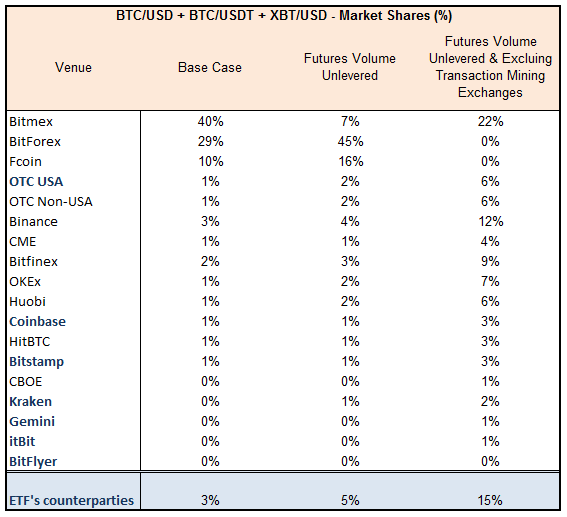 BTC/USD + BTC/USDT + XBT/USD - Market Shares (%)

| Venue | Base Case | Futures Volume Unlevered | Futures Volume Unlevered & Excluing Transaction Mining Exchanges |
|---|---|---|---|
| Bitmex | 40% | 7% | 22% |
| BitForex | 29% | 45% | 0% |
| Fcoin | 10% | 16% | 0% |
| OTC USA | 1% | 2% | 6% |
| OTC Non-USA | 1% | 2% | 6% |
| Binance | 3% | 4% | 12% |
| CME | 1% | 1% | 4% |
| Bitfinex | 2% | 3% | 9% |
| OKEx | 1% | 2% | 7% |
| Huobi | 1% | 2% | 6% |
| Coinbase | 1% | 1% | 3% |
| HitBTC | 1% | 1% | 3% |
| Bitstamp | 1% | 1% | 3% |
| CBOE | 0% | 0% | 1% |
| Kraken | 0% | 1% | 2% |
| Gemini | 0% | 0% | 1% |
| itBit | 0% | 0% | 1% |
| BitFlyer | 0% | 0% | 0% |
| ETF's counterparties | 3% | 5% | 15% |